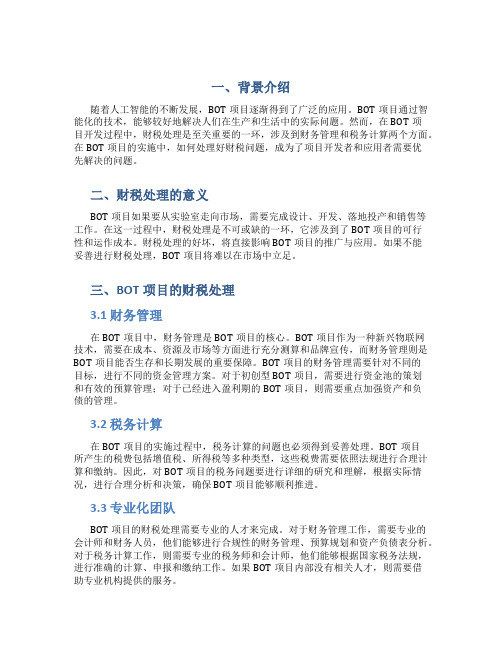 一、背景介绍

随着人工智能的不断发展，BOT 项目逐渐得到了广泛的应用。BOT 项目通过智能化的技术，能够较好地解决人们在生产和生活中的实际问题。然而，在 BOT 项目开发过程中，财税处理是至关重要的一环，涉及到财务管理和税务计算两个方面。在 BOT 项目的实施中，如何处理好财税问题，成为了项目开发者和应用者需要优先解决的问题。

二、财税处理的意义

BOT 项目如果要从实验室走向市场，需要完成设计、开发、落地投产和销售等工作。在这一过程中，财税处理是不可或缺的一环，它涉及到了 BOT 项目的可行性和运作成本。财税处理的好坏，将直接影响 BOT 项目的推广与应用。如果不能妥善进行财税处理，BOT 项目将难以在市场中立足。

三、BOT 项目的财税处理

3.1 财务管理

在 BOT 项目中，财务管理是 BOT 项目的核心。BOT 项目作为一种新兴物联网技术，需要在成本、资源及市场等方面进行充分测算和品牌宣传，而财务管理则是 BOT 项目能否生存和长期发展的重要保障。BOT 项目的财务管理需要针对不同的目标，进行不同的资金管理方案。对于初创型 BOT 项目，需要进行资金池的策划和有效的预算管理；对于已经进入盈利期的 BOT 项目，则需要重点加强资产和负债的管理。

3.2 税务计算

在 BOT 项目的实施过程中，税务计算的问题也必须得到妥善处理。BOT 项目所产生的税费包括增值税、所得税等多种类型，这些税费需要依照法规进行合理计算和缴纳。因此，对 BOT 项目的税务问题要进行详细的研究和理解，根据实际情况，进行合理分析和决策，确保 BOT 项目能够顺利推进。

3.3 专业化团队

BOT 项目的财税处理需要专业的人才来完成。对于财务管理工作，需要专业的会计师和财务人员，他们能够进行合规性的财务管理、预算规划和资产负债表分析。对于税务计算工作，则需要专业的税务师和会计师，他们能够根据国家税务法规，进行准确的计算、申报和缴纳工作。如果 BOT 项目内部没有相关人才，则需要借助专业机构提供的服务。